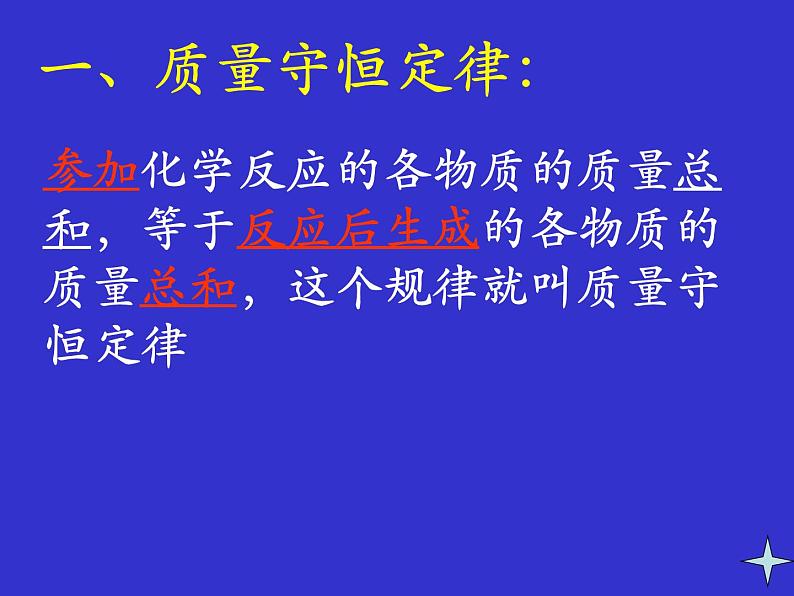 一、质量守恒定律：

参加化学反应的各物质的质量总和，等于反应后生成的各物质的质量总和，这个规律就叫质量守恒定律